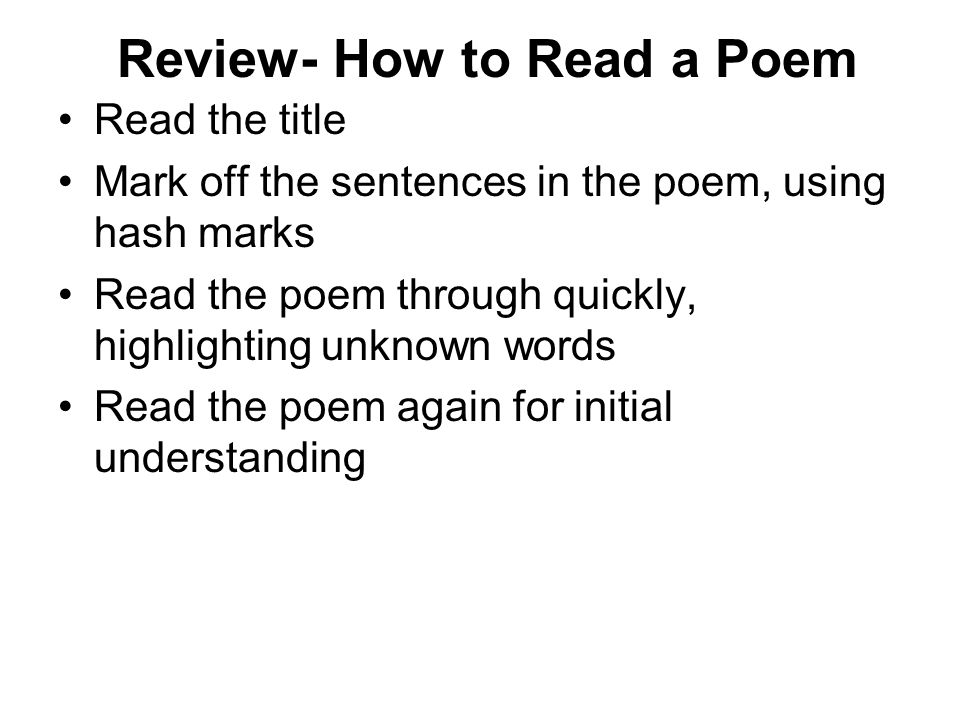 Review- How to Read a Poem

• Read the title
• Mark off the sentences in the poem, using hash marks
• Read the poem through quickly, highlighting unknown words
• Read the poem again for initial understanding